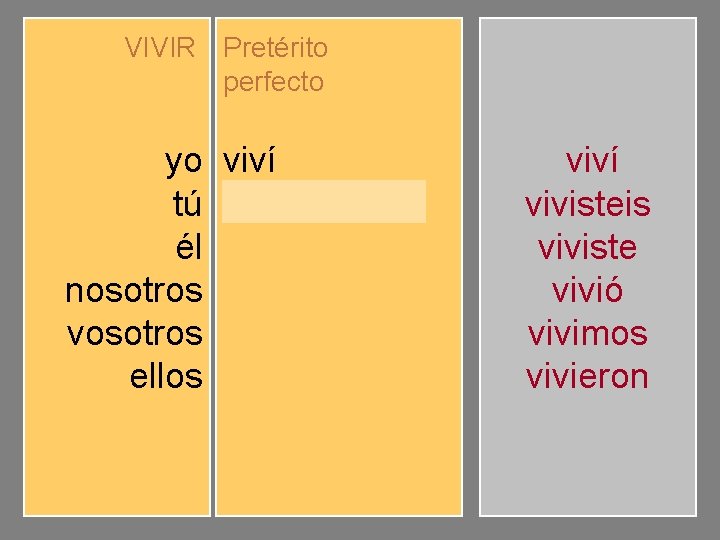 VIVIR

yo
tú
él
nosotros
vosotros
ellos

Pretérito perfecto

viví

viví
vivisteis
viviste
vivió
vivimos
vivieron